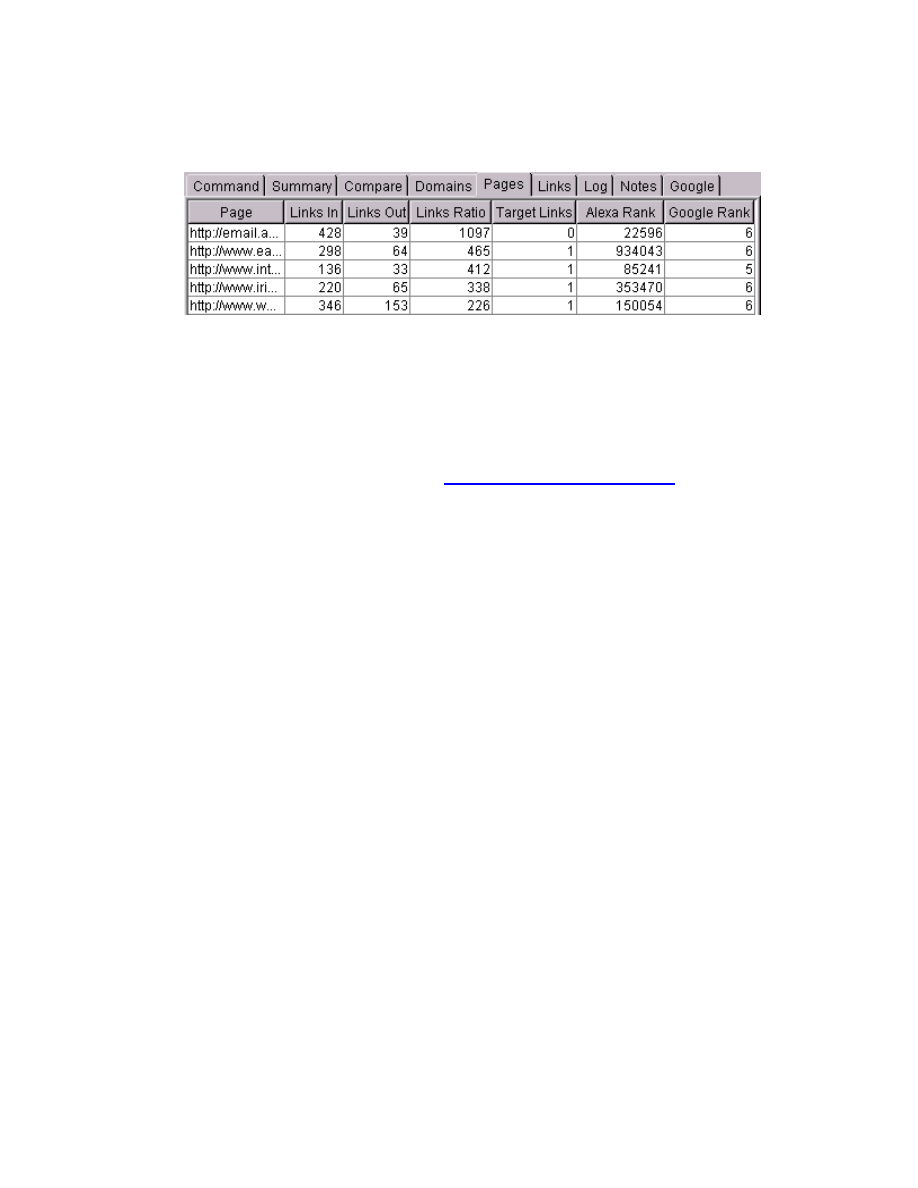 Command | Summary | Compare | Domains | Pages | Links | Log | Notes | Google

| Page | Links In | Links Out | Links Ratio | Target Links | Alexa Rank | Google Rank |
|---|---|---|---|---|---|---|
| http://email.a... | 428 | 39 | 1097 | 0 | 22596 | 6 |
| http://www.ea... | 298 | 64 | 465 | 1 | 934043 | 6 |
| http://www.int... | 136 | 33 | 412 | 1 | 85241 | 5 |
| http://www.iri... | 220 | 65 | 338 | 1 | 353470 | 6 |
| http://www.w... | 346 | 153 | 226 | 1 | 150054 | 6 |